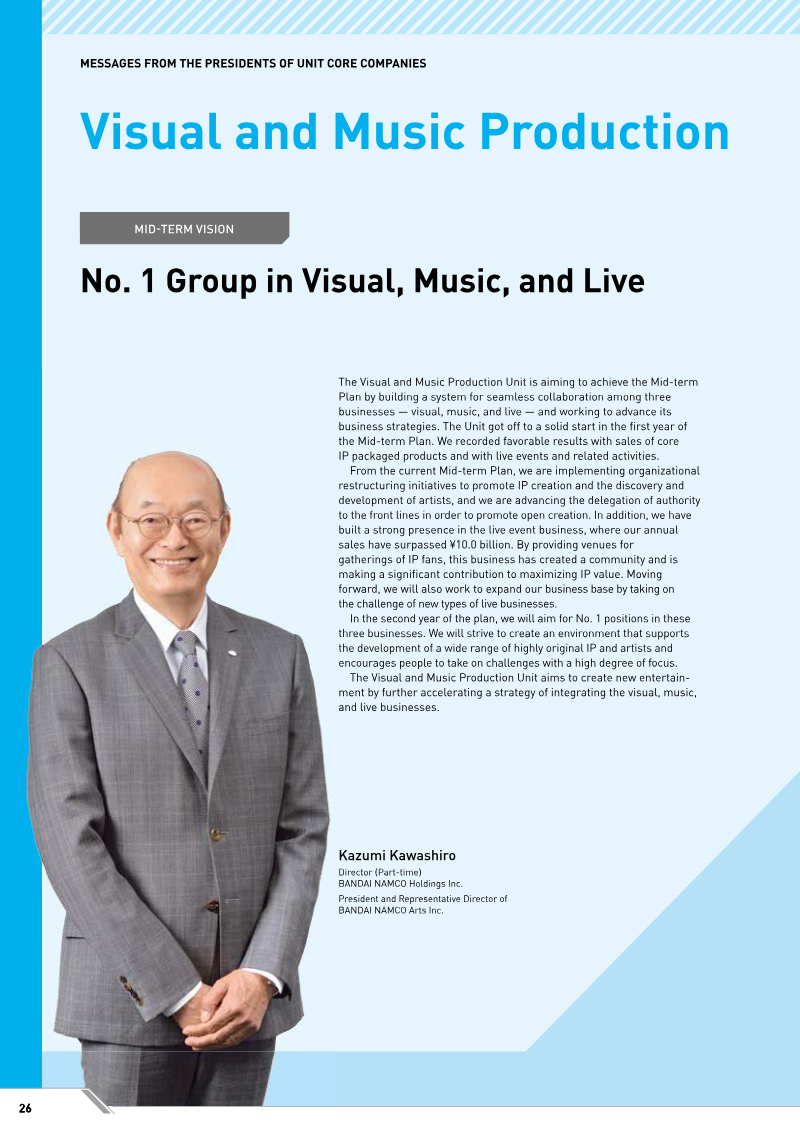 MESSAGES FROM THE PRESIDENTS OF UNIT CORE COMPANIES

Visual and Music Production

MID-TERM VISION

No. 1 Group in Visual, Music, and Live

The Visual and Music Production Unit is aiming to achieve the Mid-term Plan by building a system for seamless collaboration among three businesses — visual, music, and live — and working to advance its business strategies. The Unit got off to a solid start in the first year of the Mid-term Plan. We recorded favorable results with sales of core IP packaged products and with live events and related activities.

From the current Mid-term Plan, we are implementing organizational restructuring initiatives to promote IP creation and the discovery and development of artists, and we are advancing the delegation of authority to the front lines in order to promote open creation. In addition, we have built a strong presence in the live event business, where our annual sales have surpassed ¥10.0 billion. By providing venues for gatherings of IP fans, this business has created a community and is making a significant contribution to maximizing IP value. Moving forward, we will also work to expand our business base by taking on the challenge of new types of live businesses.

In the second year of the plan, we will aim for No. 1 positions in these three businesses. We will strive to create an environment that supports the development of a wide range of highly original IP and artists and encourages people to take on challenges with a high degree of focus.

The Visual and Music Production Unit aims to create new entertainment by further accelerating a strategy of integrating the visual, music, and live businesses.

Kazumi Kawashiro
Director (Part-time)
BANDAI NAMCO Holdings Inc.
President and Representative Director of
BANDAI NAMCO Arts Inc.

26